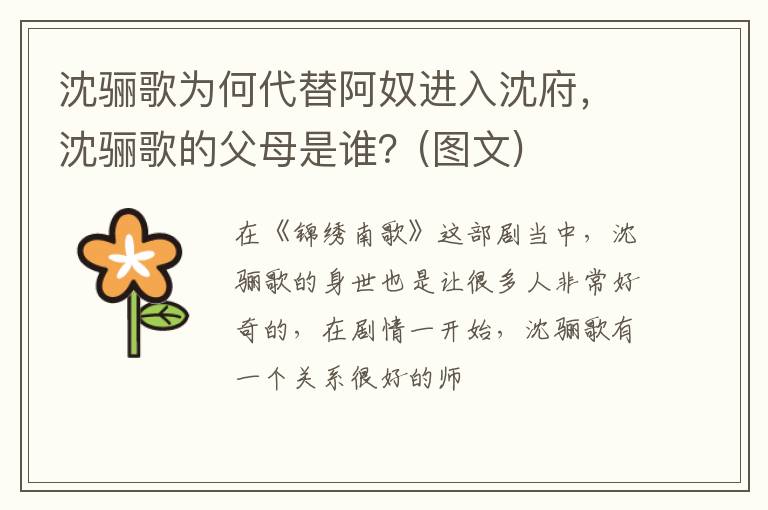 沈骊歌为何代替阿奴进入沈府，沈骊歌的父母是谁？(图文)

在《锦绣南歌》这部剧当中，沈骊歌的身世也是让很多人非常好奇的，在剧情一开始，沈骊歌有一个关系很好的师